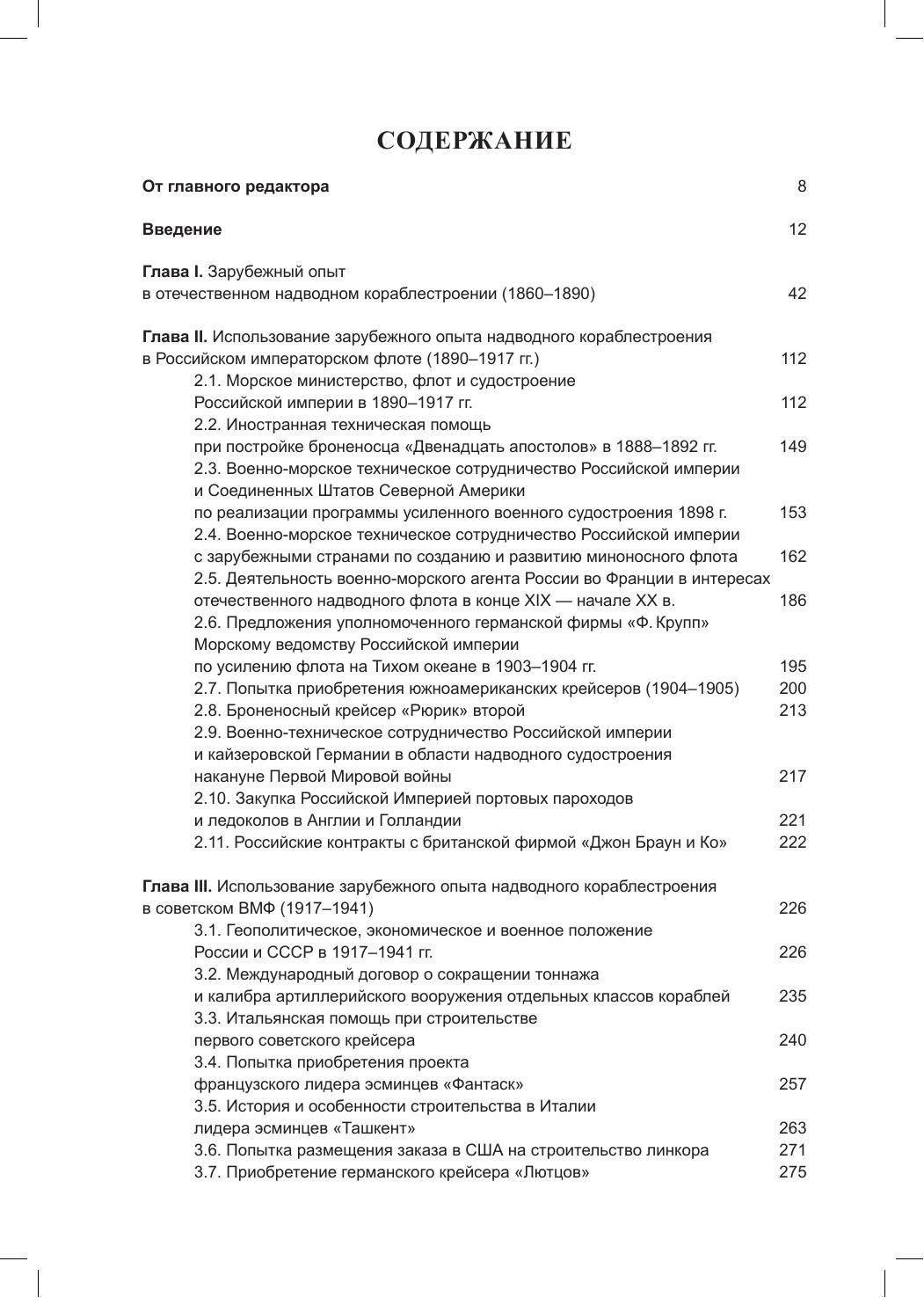 СОДЕРЖАНИЕ

От главного редактора 8

Введение 12

Глава I. Зарубежный опыт
в отечественном надводном кораблестроении (1860–1890) 42

Глава II. Использование зарубежного опыта надводного кораблестроения
в Российском императорском флоте (1890–1917 гг.) 112
2.1. Морское министерство, флот и судостроение
Российской империи в 1890–1917 гг. 112
2.2. Иностранная техническая помощь
при постройке броненосца «Двенадцать апостолов» в 1888–1892 гг. 149
2.3. Военно-морское техническое сотрудничество Российской империи
и Соединенных Штатов Северной Америки
по реализации программы усиленного военного судостроения 1898 г. 153
2.4. Военно-морское техническое сотрудничество Российской империи
с зарубежными странами по созданию и развитию миноносного флота 162
2.5. Деятельность военно-морского агента России во Франции в интересах
отечественного надводного флота в конце XIX — начале XX в. 186
2.6. Предложения уполномоченного германской фирмы «Ф. Крупп»
Морскому ведомству Российской империи
по усилению флота на Тихом океане в 1903–1904 гг. 195
2.7. Попытка приобретения южноамериканских крейсеров (1904–1905) 200
2.8. Броненосный крейсер «Рюрик» второй 213
2.9. Военно-техническое сотрудничество Российской империи
и кайзеровской Германии в области надводного судостроения
накануне Первой Мировой войны 217
2.10. Закупка Российской Империей портовых пароходов
и ледоколов в Англии и Голландии 221
2.11. Российские контракты с британской фирмой «Джон Браун и Ко» 222

Глава III. Использование зарубежного опыта надводного кораблестроения
в советском ВМФ (1917–1941) 226
3.1. Геополитическое, экономическое и военное положение
России и СССР в 1917–1941 гг. 226
3.2. Международный договор о сокращении тоннажа
и калибра артиллерийского вооружения отдельных классов кораблей 235
3.3. Итальянская помощь при строительстве
первого советского крейсера 240
3.4. Попытка приобретения проекта
французского лидера эсминцев «Фантаск» 257
3.5. История и особенности строительства в Италии
лидера эсминцев «Ташкент» 263
3.6. Попытка размещения заказа в США на строительство линкора 271
3.7. Приобретение германского крейсера «Лютцов» 275